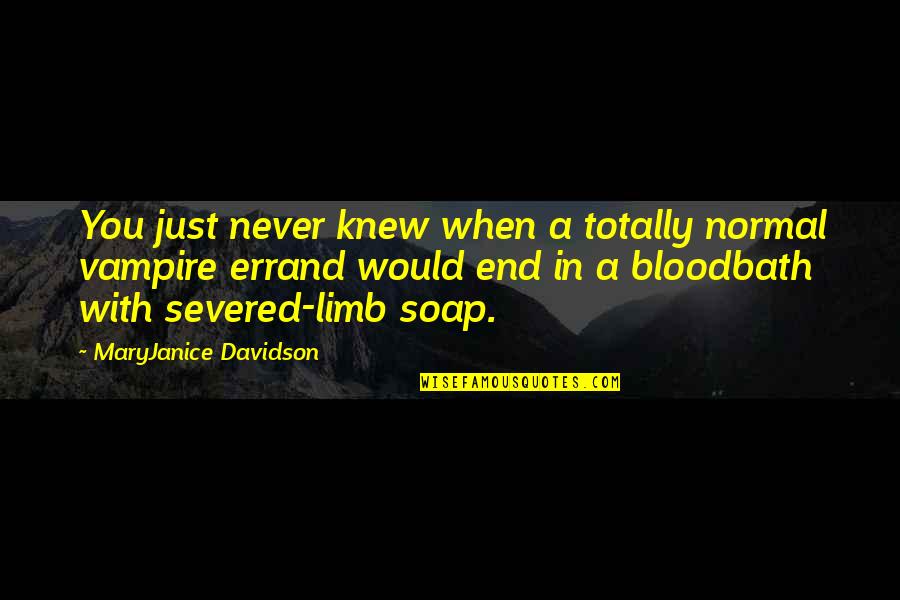 You just never knew when a totally normal vampire errand would end in a bloodbath with severed-limb soap.

~ MaryJanice Davidson

WISEFAMOUSQUOTES.COM